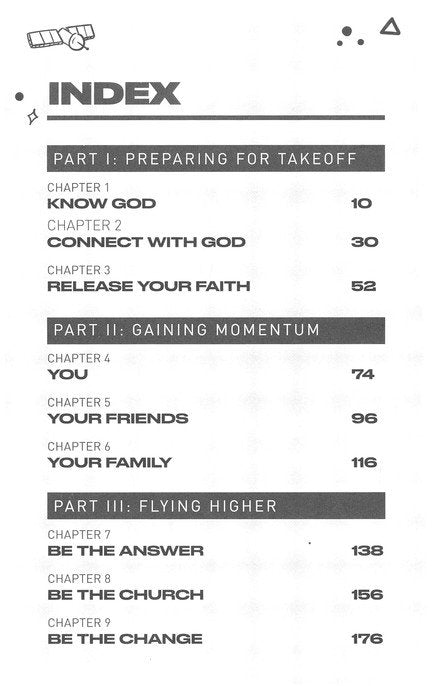 INDEX

PART I: PREPARING FOR TAKEOFF

CHAPTER 1
KNOW GOD 10

CHAPTER 2
CONNECT WITH GOD 30

CHAPTER 3
RELEASE YOUR FAITH 52

PART II: GAINING MOMENTUM

CHAPTER 4
YOU 74

CHAPTER 5
YOUR FRIENDS 96

CHAPTER 6
YOUR FAMILY 116

PART III: FLYING HIGHER

CHAPTER 7
BE THE ANSWER 138

CHAPTER 8
BE THE CHURCH 156

CHAPTER 9
BE THE CHANGE 176